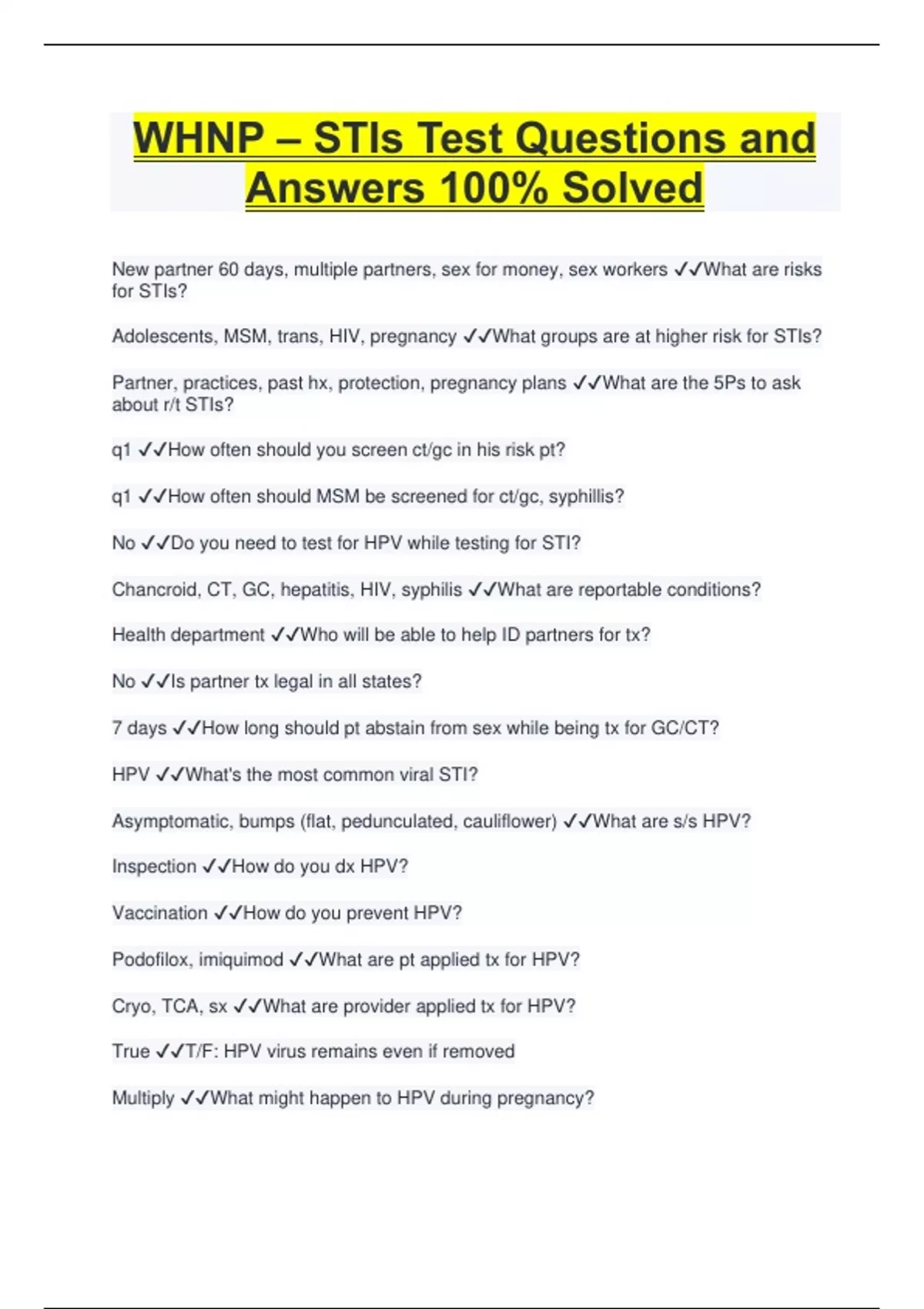 WHNP – STIs Test Questions and Answers 100% Solved

New partner 60 days, multiple partners, sex for money, sex workers ✓✓What are risks for STIs?

Adolescents, MSM, trans, HIV, pregnancy ✓✓What groups are at higher risk for STIs?

Partner, practices, past hx, protection, pregnancy plans ✓✓What are the 5Ps to ask about r/t STIs?

q1 ✓✓How often should you screen ct/gc in his risk pt?

q1 ✓✓How often should MSM be screened for ct/gc, syphillis?

No ✓✓Do you need to test for HPV while testing for STI?

Chancroid, CT, GC, hepatitis, HIV, syphilis ✓✓What are reportable conditions?

Health department ✓✓Who will be able to help ID partners for tx?

No ✓✓Is partner tx legal in all states?

7 days ✓✓How long should pt abstain from sex while being tx for GC/CT?

HPV ✓✓What's the most common viral STI?

Asymptomatic, bumps (flat, pedunculated, cauliflower) ✓✓What are s/s HPV?

Inspection ✓✓How do you dx HPV?

Vaccination ✓✓How do you prevent HPV?

Podofilox, imiquimod ✓✓What are pt applied tx for HPV?

Cryo, TCA, sx ✓✓What are provider applied tx for HPV?

True ✓✓T/F: HPV virus remains even if removed

Multiply ✓✓What might happen to HPV during pregnancy?